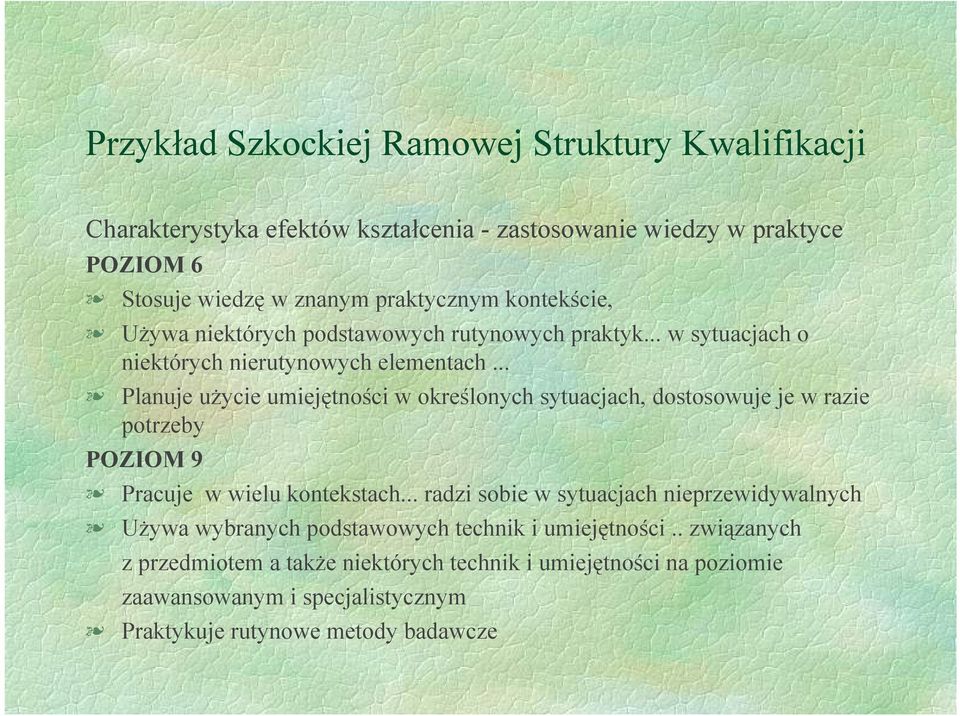 Przykład Szkockiej Ramowej Struktury Kwalifikacji

Charakterystyka efektów kształcenia - zastosowanie wiedzy w praktyce

POZIOM 6

Stosuje wiedzę w znanym praktycznym kontekście,

Używa niektórych podstawowych rutynowych praktyk... w sytuacjach o niektórych nierutynowych elementach ...

Planuje użycie umiejętności w określonych sytuacjach, dostosowuje je w razie potrzeby

POZIOM 9

Pracuje w wielu kontekstach... radzi sobie w sytuacjach nieprzewidywalnych

Używa wybranych podstawowych technik i umiejętności .. związanych z przedmiotem a także niektórych technik i umiejętności na poziomie zaawansowanym i specjalistycznym

Praktykuje rutynowe metody badawcze